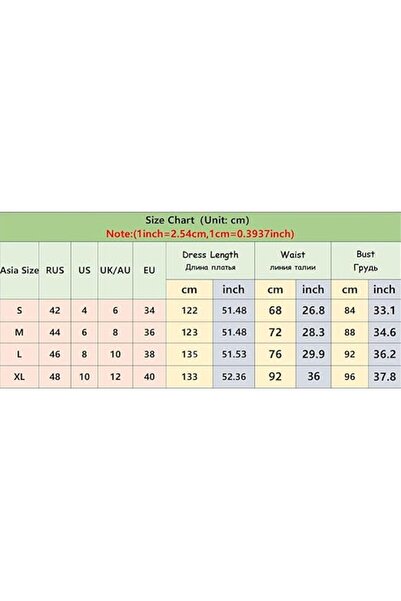 Size Chart (Unit: cm)
Note:(1inch=2.54cm,1cm=0.3937inch)

| Asia Size | RUS | US | UK/AU | EU | Dress Length Длина платья cm | Dress Length Длина платья inch | Waist линия талии cm | Waist линия талии inch | Bust Грудь cm | Bust Грудь inch |
|---|---|---|---|---|---|---|---|---|---|---|
| S | 42 | 4 | 6 | 34 | 122 | 51.48 | 68 | 26.8 | 84 | 33.1 |
| M | 44 | 6 | 8 | 36 | 123 | 51.48 | 72 | 28.3 | 88 | 34.6 |
| L | 46 | 8 | 10 | 38 | 135 | 51.53 | 76 | 29.9 | 92 | 36.2 |
| XL | 48 | 10 | 12 | 40 | 133 | 52.36 | 92 | 36 | 96 | 37.8 |